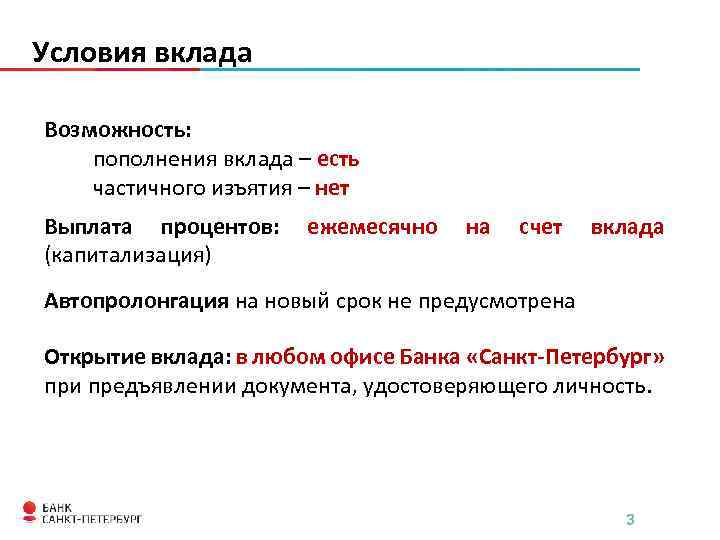 Условия вклада

Возможность:
пополнения вклада – есть
частичного изъятия – нет

Выплата процентов: ежемесячно на счет вклада (капитализация)

Автопролонгация на новый срок не предусмотрена

Открытие вклада: в любом офисе Банка «Санкт-Петербург» при предъявлении документа, удостоверяющего личность.

БАНК САНКТ-ПЕТЕРБУРГ

3